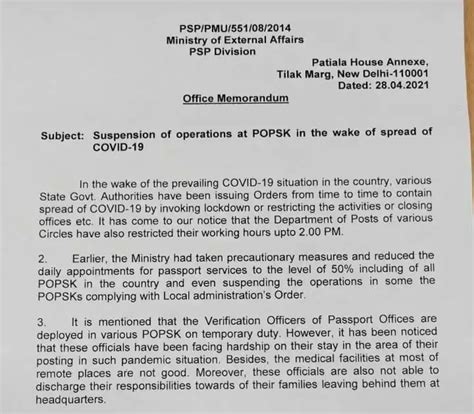 PSP/PMU/551/08/2014
Ministry of External Affairs
PSP Division

Patiala House Annexe,
Tilak Marg, New Delhi-110001
Dated: 28.04.2021

Office Memorandum

Subject: Suspension of operations at POPSK in the wake of spread of COVID-19

In the wake of the prevailing COVID-19 situation in the country, various State Govt. Authorities have been issuing Orders from time to time to contain spread of COVID-19 by invoking lockdown or restricting the activities or closing offices etc. It has come to our notice that the Department of Posts of various Circles have also restricted their working hours upto 2.00 PM.

2. Earlier, the Ministry had taken precautionary measures and reduced the daily appointments for passport services to the level of 50% including of all POPSK in the country and even suspending the operations in some the POPSKs complying with Local administration's Order.

3. It is mentioned that the Verification Officers of Passport Offices are deployed in various POPSK on temporary duty. However, it has been noticed that these officials have been facing hardship on their stay in the area of their posting in such pandemic situation. Besides, the medical facilities at most of remote places are not good. Moreover, these officials are also not able to discharge their responsibilities towards of their families leaving behind them at headquarters.